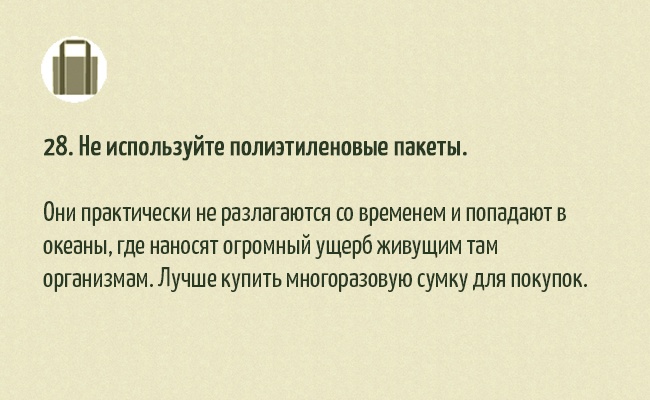 28. Не используйте полиэтиленовые пакеты.

Они практически не разлагаются со временем и попадают в океаны, где наносят огромный ущерб живущим там организмам. Лучше купить многоразовую сумку для покупок.